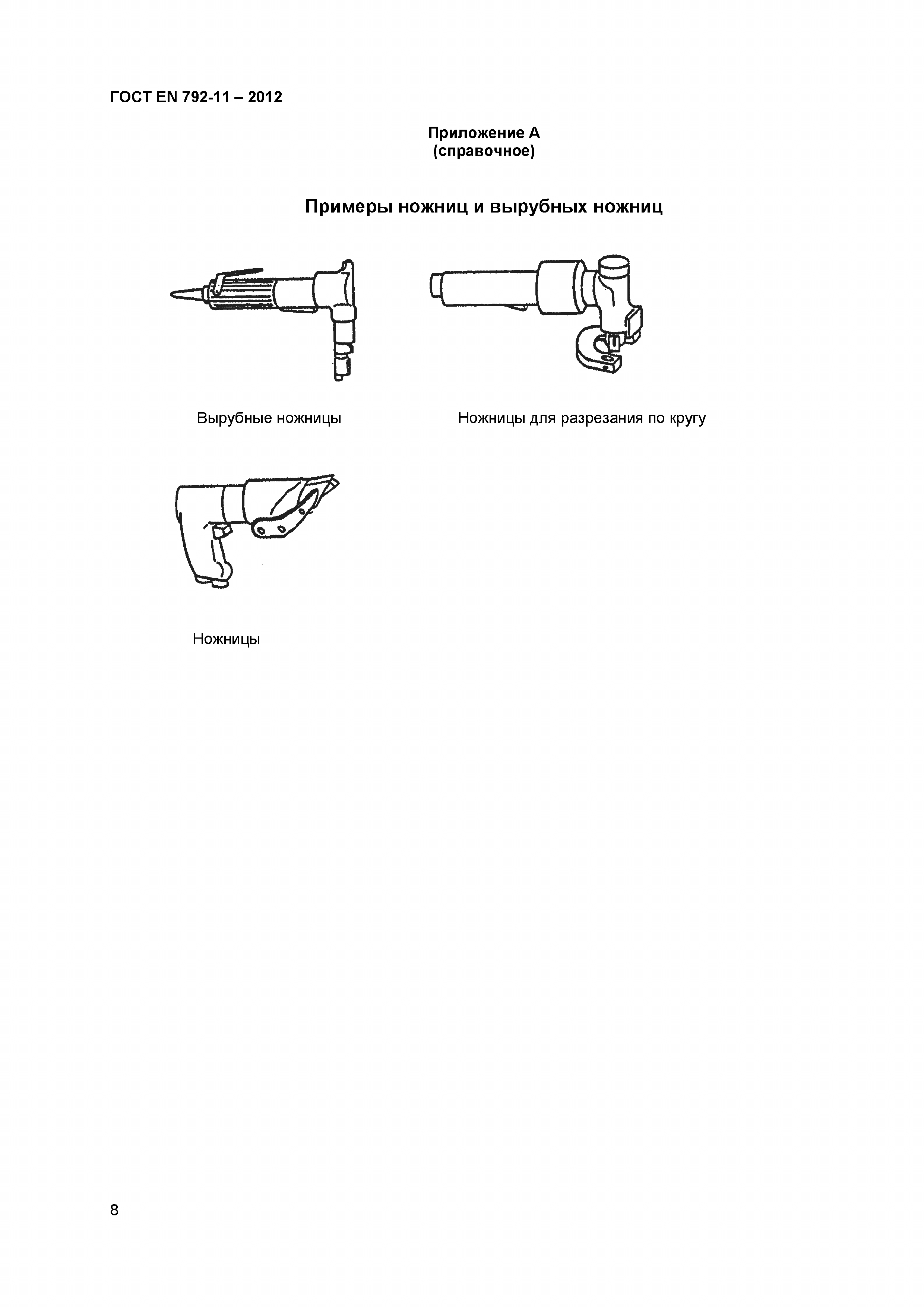 ГОСТ EN 792-11 – 2012

Приложение А
(справочное)

Примеры ножниц и вырубных ножниц

Вырубные ножницы

Ножницы для разрезания по кругу

Ножницы

8